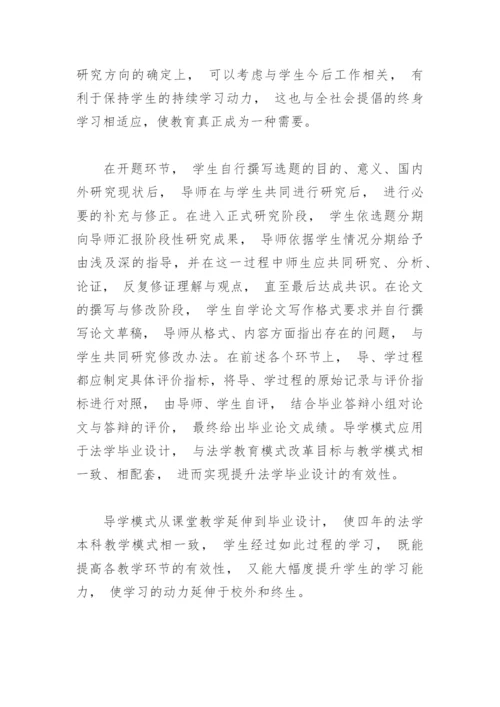 研究方向的确定上， 可以考虑与学生今后工作相关， 有利于保持学生的持续学习动力， 这也与全社会提倡的终身学习相适应，使教育真正成为一种需要。

在开题环节， 学生自行撰写选题的目的、意义、国内外研究现状后， 导师在与学生共同进行研究后， 进行必要的补充与修正。在进入正式研究阶段， 学生依选题分期向导师汇报阶段性研究成果， 导师依据学生情况分期给予由浅及深的指导，并在这一过程中师生应共同研究、分析、论证， 反复修证理解与观点， 直至最后达成共识。在论文的撰写与修改阶段， 学生自学论文写作格式要求并自行撰写论文草稿， 导师从格式、内容方面指出存在的问题， 与学生共同研究修改办法。在前述各个环节上， 导、学过程都应制定具体评价指标，将导、学过程的原始记录与评价指标进行对照， 由导师、学生自评， 结合毕业答辩小组对论文与答辩的评价， 最终给出毕业论文成绩。导学模式应用于法学毕业设计， 与法学教育模式改革目标与教学模式相一致、相配套， 进而实现提升法学毕业设计的有效性。

导学模式从课堂教学延伸到毕业设计， 使四年的法学本科教学模式相一致， 学生经过如此过程的学习， 既能提高各教学环节的有效性， 又能大幅度提升学生的学习能力， 使学习的动力延伸于校外和终生。